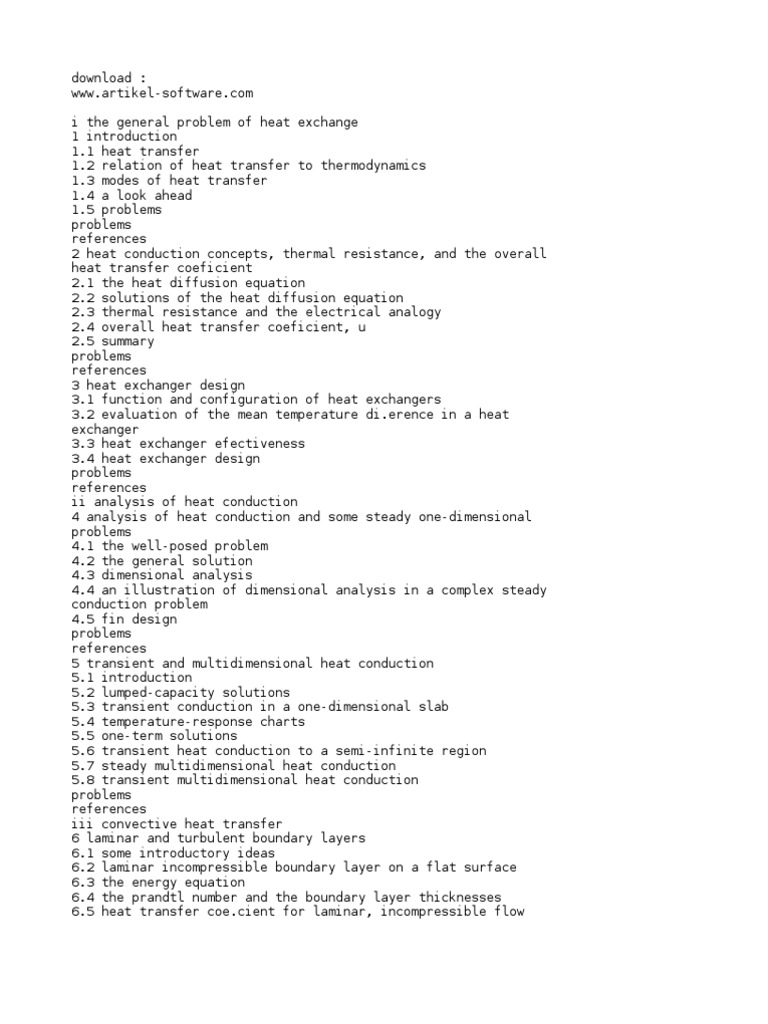 download :
www.artikel-software.com

i the general problem of heat exchange
1 introduction
1.1 heat transfer
1.2 relation of heat transfer to thermodynamics
1.3 modes of heat transfer
1.4 a look ahead
1.5 problems
problems
references
2 heat conduction concepts, thermal resistance, and the overall heat transfer coeficient
2.1 the heat diffusion equation
2.2 solutions of the heat diffusion equation
2.3 thermal resistance and the electrical analogy
2.4 overall heat transfer coeficient, u
2.5 summary
problems
references
3 heat exchanger design
3.1 function and configuration of heat exchangers
3.2 evaluation of the mean temperature di.erence in a heat exchanger
3.3 heat exchanger efectiveness
3.4 heat exchanger design
problems
references
ii analysis of heat conduction
4 analysis of heat conduction and some steady one-dimensional problems
4.1 the well-posed problem
4.2 the general solution
4.3 dimensional analysis
4.4 an illustration of dimensional analysis in a complex steady conduction problem
4.5 fin design
problems
references
5 transient and multidimensional heat conduction
5.1 introduction
5.2 lumped-capacity solutions
5.3 transient conduction in a one-dimensional slab
5.4 temperature-response charts
5.5 one-term solutions
5.6 transient heat conduction to a semi-infinite region
5.7 steady multidimensional heat conduction
5.8 transient multidimensional heat conduction
problems
references
iii convective heat transfer
6 laminar and turbulent boundary layers
6.1 some introductory ideas
6.2 laminar incompressible boundary layer on a flat surface
6.3 the energy equation
6.4 the prandtl number and the boundary layer thicknesses
6.5 heat transfer coe.cient for laminar, incompressible flow